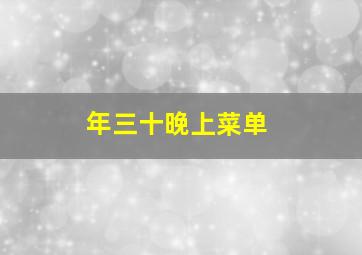 年三十晚上菜单